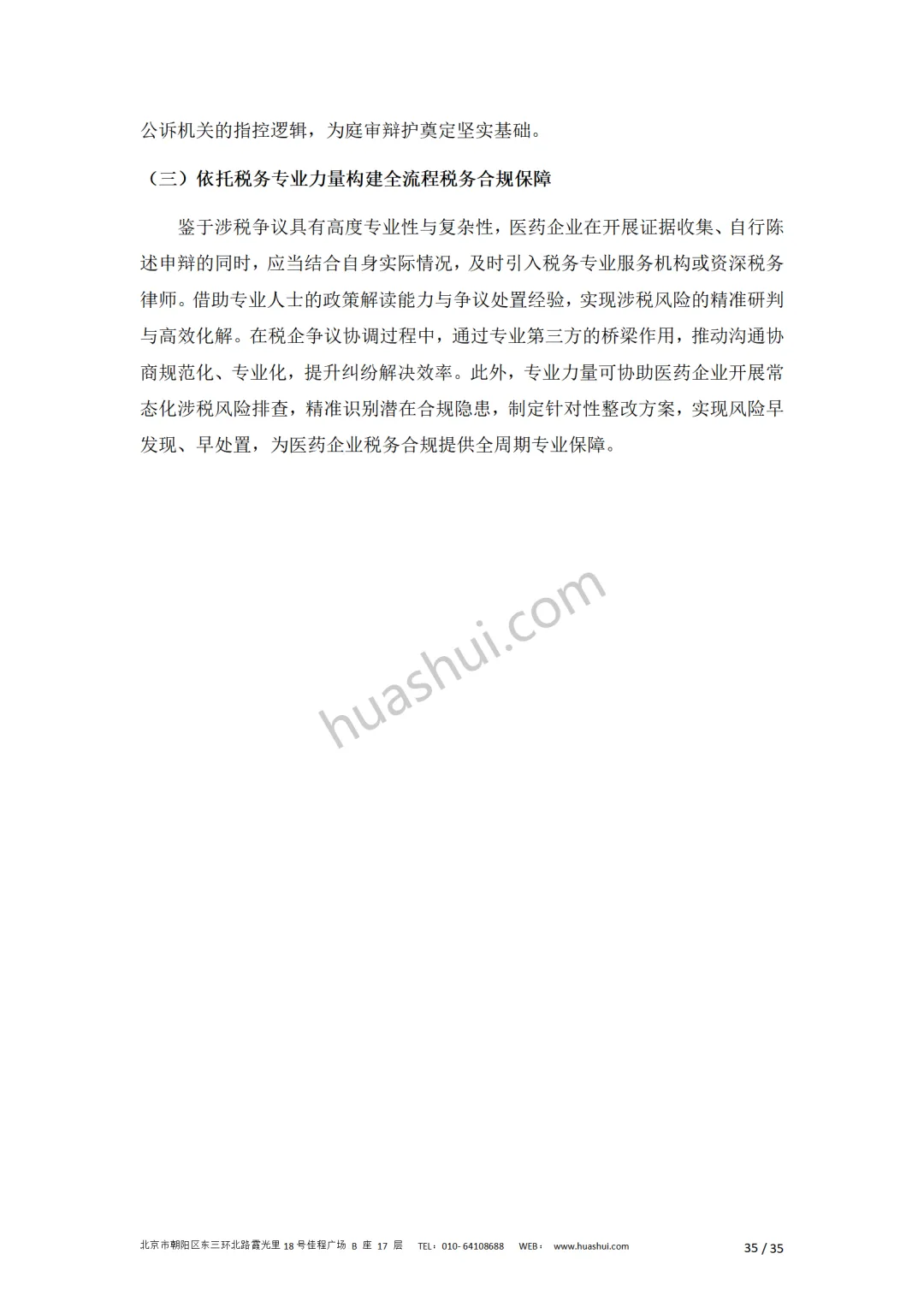 公诉机关的指控逻辑，为庭审辩护奠定坚实基础。

（三）依托税务专业力量构建全流程税务合规保障

鉴于涉税争议具有高度专业性与复杂性，医药企业在开展证据收集、自行陈述申辩的同时，应当结合自身实际情况，及时引入税务专业服务机构或资深税务律师。借助专业人士的政策解读能力与争议处置经验，实现涉税风险的精准研判与高效化解。在税企争议协调过程中，通过专业第三方的桥梁作用，推动沟通协商规范化、专业化，提升纠纷解决效率。此外，专业力量可协助医药企业开展常态化涉税风险排查，精准识别潜在合规隐患，制定针对性整改方案，实现风险早发现、早处置，为医药企业税务合规提供全周期专业保障。

北京市朝阳区东三环北路霞光里18号佳程广场B座17层 TEL：010-64108688 WEB：www.huashui.com 35 / 35

huashui.com